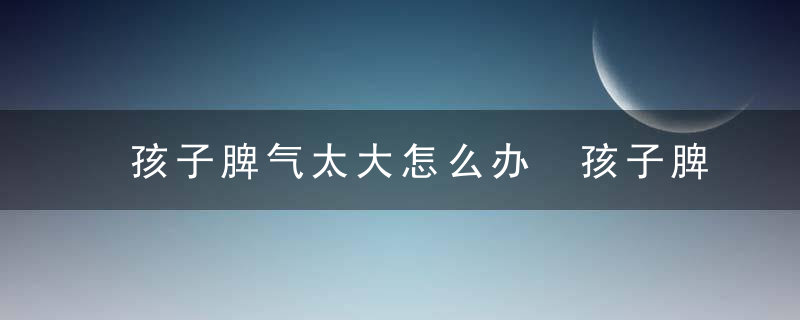 孩子脾气太大怎么办　孩子脾